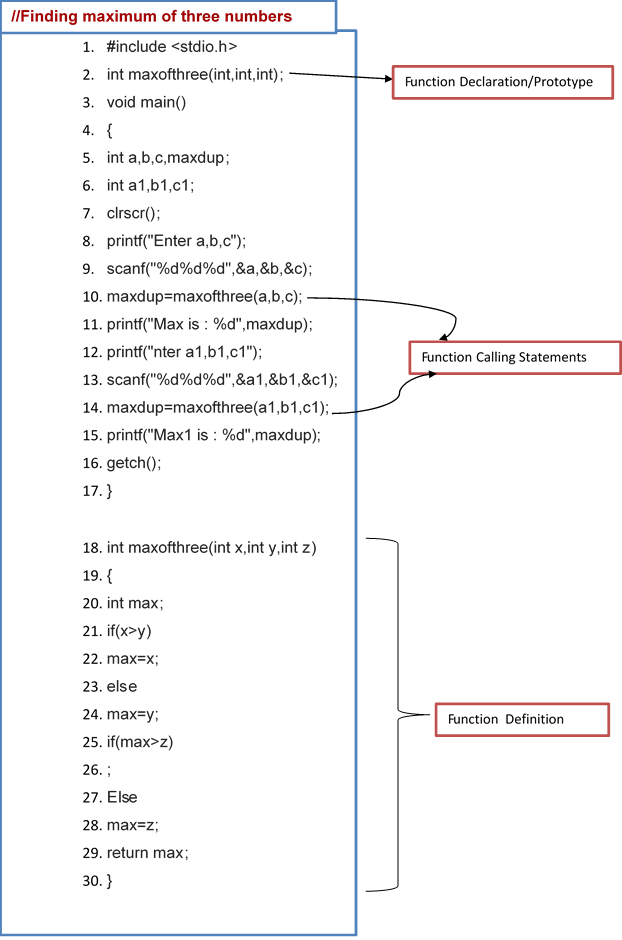 //Finding maximum of three numbers

1. #include <stdio.h>
2. int maxofthree(int,int,int);
3. void main()
4. {
5. int a,b,c,maxdup;
6. int a1,b1,c1;
7. clrscr();
8. printf("Enter a,b,c");
9. scanf("%d%d%d",&a,&b,&c);
10. maxdup=maxofthree(a,b,c);
11. printf("Max is : %d",maxdup);
12. printf("nter a1,b1,c1");
13. scanf("%d%d%d",&a1,&b1,&c1);
14. maxdup=maxofthree(a1,b1,c1);
15. printf("Max1 is : %d",maxdup);
16. getch();
17. }

18. int maxofthree(int x,int y,int z)
19. {
20. int max;
21. if(x>y)
22. max=x;
23. else
24. max=y;
25. if(max>z)
26. ;
27. Else
28. max=z;
29. return max;
30. }

Function Declaration/Prototype

Function Calling Statements

Function Definition